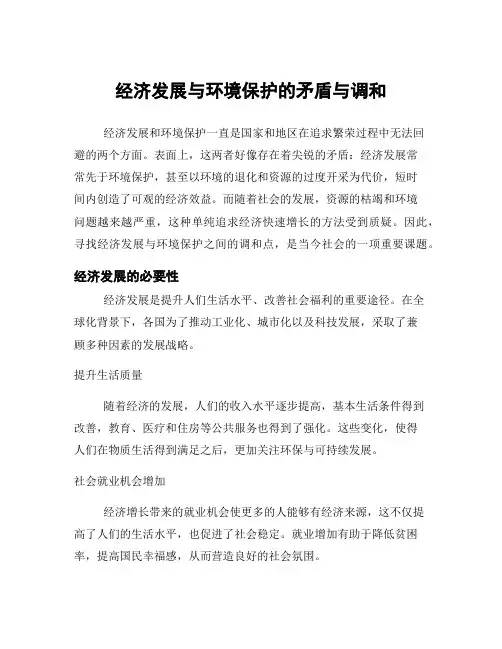 经济发展与环境保护的矛盾与调和

经济发展和环境保护一直是国家和地区在追求繁荣过程中无法回避的两个方面。表面上，这两者好像存在着尖锐的矛盾：经济发展常常先于环境保护，甚至以环境的退化和资源的过度开采为代价，短时间内创造了可观的经济效益。而随着社会的发展，资源的枯竭和环境问题越来越严重，这种单纯追求经济快速增长的方法受到质疑。因此，寻找经济发展与环境保护之间的调和点，是当今社会的一项重要课题。

经济发展的必要性

经济发展是提升人们生活水平、改善社会福利的重要途径。在全球化背景下，各国为了推动工业化、城市化以及科技发展，采取了兼顾多种因素的发展战略。

提升生活质量

随着经济的发展，人们的收入水平逐步提高，基本生活条件得到改善，教育、医疗和住房等公共服务也得到了强化。这些变化，使得人们在物质生活得到满足之后，更加关注环保与可持续发展。

社会就业机会增加

经济增长带来的就业机会使更多的人能够有经济来源，这不仅提高了人们的生活水平，也促进了社会稳定。就业增加有助于降低贫困率，提高国民幸福感，从而营造良好的社会氛围。